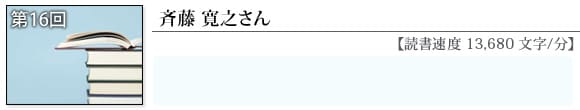 第16回

斉藤 寛之さん

【読書速度 13,680 文字/分】